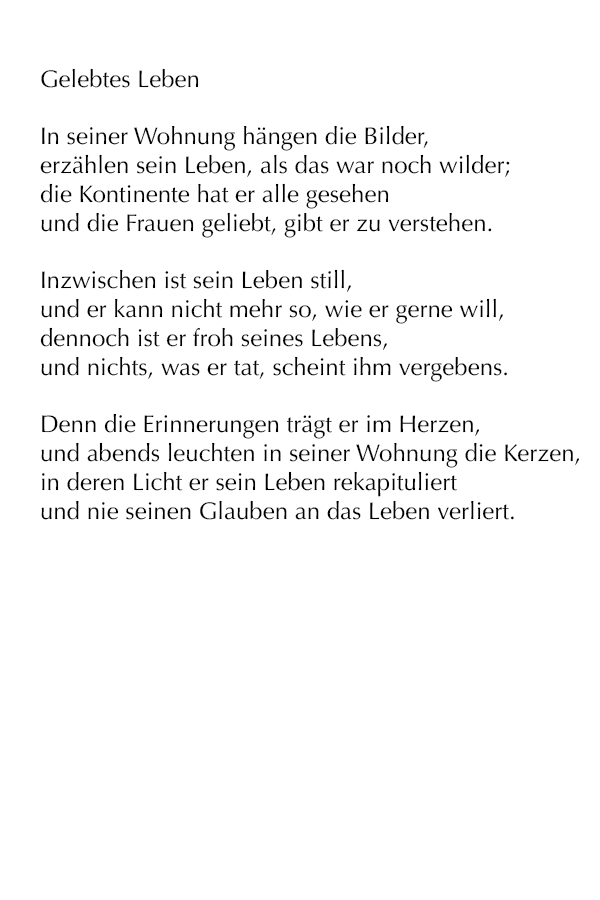 Gelebtes Leben

In seiner Wohnung hängen die Bilder,
erzählen sein Leben, als das war noch wilder;
die Kontinente hat er alle gesehen
und die Frauen geliebt, gibt er zu verstehen.

Inzwischen ist sein Leben still,
und er kann nicht mehr so, wie er gerne will,
dennoch ist er froh seines Lebens,
und nichts, was er tat, scheint ihm vergebens.

Denn die Erinnerungen trägt er im Herzen,
und abends leuchten in seiner Wohnung die Kerzen,
in deren Licht er sein Leben rekapituliert
und nie seinen Glauben an das Leben verliert.